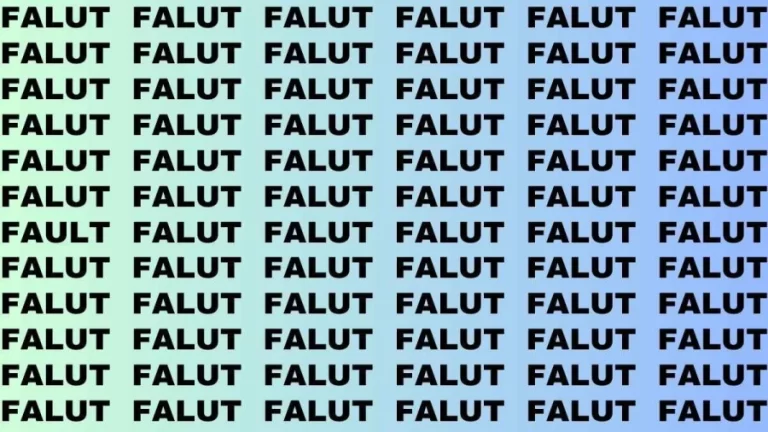 FALUT FALUT FALUT FALUT FALUT FALUT
FALUT FALUT FALUT FALUT FALUT FALUT
FALUT FALUT FALUT FALUT FALUT FALUT
FALUT FALUT FALUT FALUT FALUT FALUT
FALUT FALUT FALUT FALUT FALUT FALUT
FALUT FALUT FALUT FALUT FALUT FALUT
FAULT FALUT FALUT FALUT FALUT FALUT
FALUT FALUT FALUT FALUT FALUT FALUT
FALUT FALUT FALUT FALUT FALUT FALUT
FALUT FALUT FALUT FALUT FALUT FALUT
FALUT FALUT FALUT FALUT FALUT FALUT
FALUT FALUT FALUT FALUT FALUT FALUT